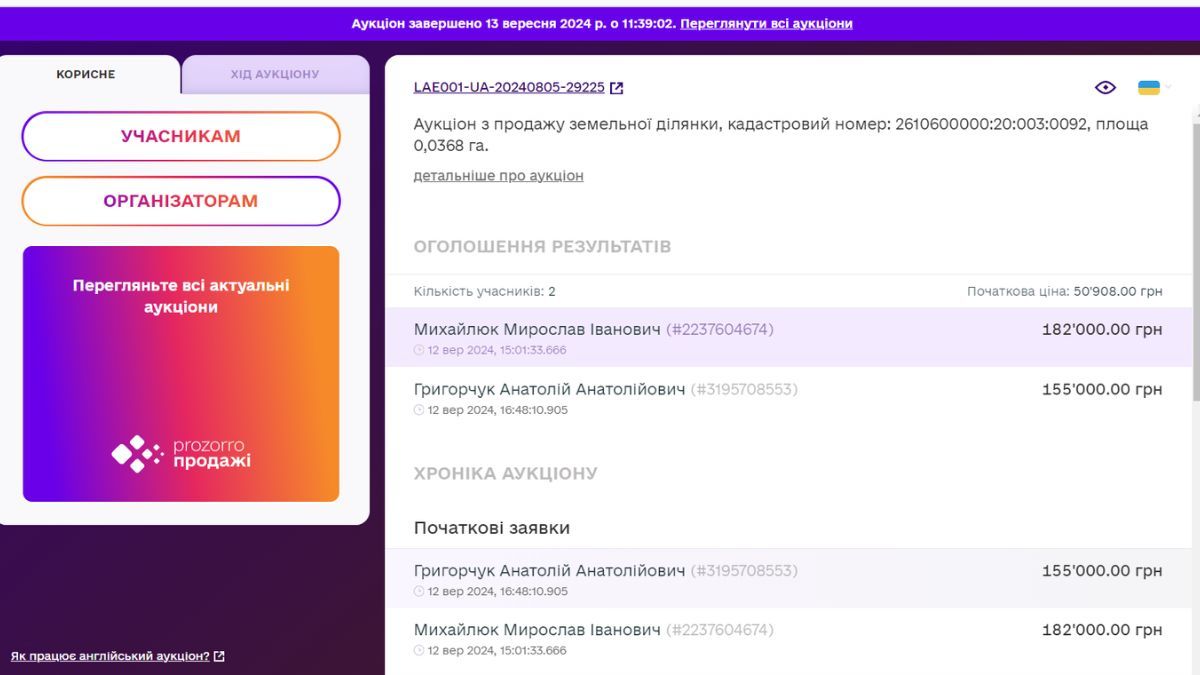 Аукціон завершено 13 вересня 2024 р. о 11:39:02. Переглянути всі аукціони

КОРИСНЕ
ХІД АУКЦІОНУ

УЧАСНИКАМ
ОРГАНІЗАТОРАМ

Перегляньте всі актуальні аукціони

prozorro
продажі

Як працює англійський аукціон?

LAE001-UA-20240805-29225

Аукціон з продажу земельної ділянки, кадастровий номер: 2610600000:20:003:0092, площа 0,0368 га.

детальніше про аукціон

ОГОЛОШЕННЯ РЕЗУЛЬТАТІВ

Кількість учасників: 2
Початкова ціна: 50'908.00 грн

Михайлюк Мирослав Іванович (#2237604674)
12 вер 2024, 15:01:33.666
182'000.00 грн

Григорчук Анатолій Анатолійович (#3195708553)
12 вер 2024, 16:48:10.905
155'000.00 грн

ХРОНІКА АУКЦІОНУ

Початкові заявки

Григорчук Анатолій Анатолійович (#3195708553)
12 вер 2024, 16:48:10.905
155'000.00 грн

Михайлюк Мирослав Іванович (#2237604674)
12 вер 2024, 15:01:33.666
182'000.00 грн